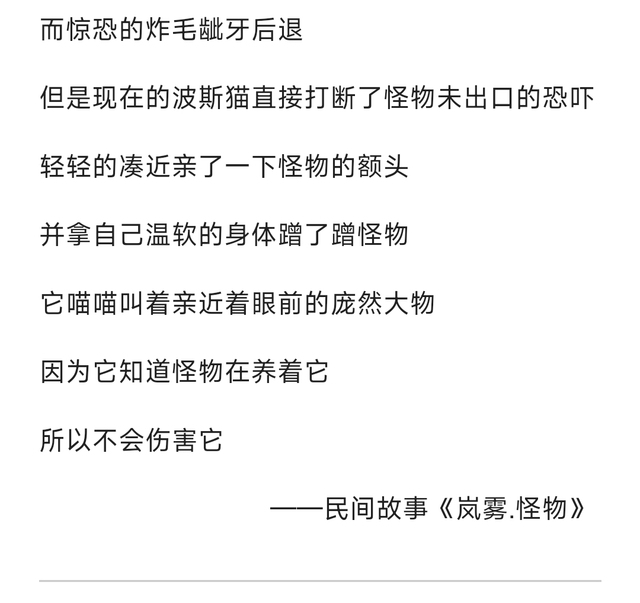 而惊恐的炸毛龇牙后退

但是现在的波斯猫直接打断了怪物未出口的恐吓

轻轻的凑近亲了一下怪物的额头

并拿自己温软的身体蹭了蹭怪物

它喵喵叫着亲近着眼前的庞然大物

因为它知道怪物在养着它

所以不会伤害它

——民间故事《岚雾.怪物》